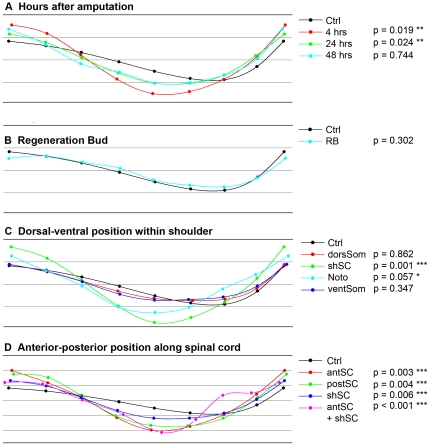 A Hours after amputation

Ctrl
4 hrs p = 0.019 **
24 hrs p = 0.024 **
48 hrs p = 0.744

B Regeneration Bud

Ctrl
RB p = 0.302

C Dorsal-ventral position within shoulder

Ctrl
dorsSom p = 0.862
shSC p = 0.001 ***
Noto p = 0.057 *
ventSom p = 0.347

D Anterior-posterior position along spinal cord

Ctrl
antSC p = 0.003 ***
postSC p = 0.004 ***
shSC p = 0.006 ***
antSC + shSC p < 0.001 ***